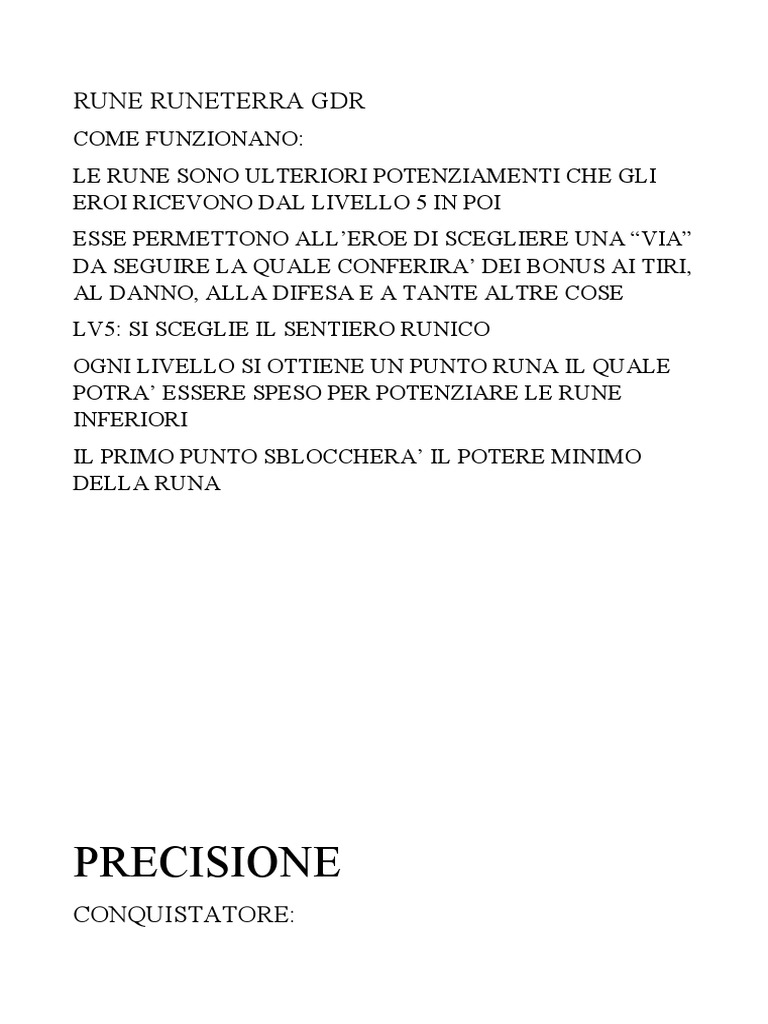 RUNE RUNETERRA GDR

COME FUNZIONANO:

LE RUNE SONO ULTERIORI POTENZIAMENTI CHE GLI EROI RICEVONO DAL LIVELLO 5 IN POI

ESSE PERMETTONO ALL’EROE DI SCEGLIERE UNA “VIA” DA SEGUIRE LA QUALE CONFERIRA’ DEI BONUS AI TIRI, AL DANNO, ALLA DIFESA E A TANTE ALTRE COSE

LV5: SI SCEGLIE IL SENTIERO RUNICO

OGNI LIVELLO SI OTTIENE UN PUNTO RUNA IL QUALE POTRA’ ESSERE SPESO PER POTENZIARE LE RUNE INFERIORI

IL PRIMO PUNTO SBLOCCHERA’ IL POTERE MINIMO DELLA RUNA

PRECISIONE

CONQUISTATORE: